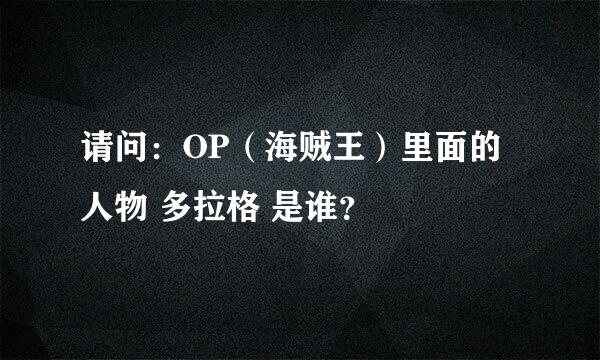 请问：OP（海贼王）里面的人物 多拉格 是谁?